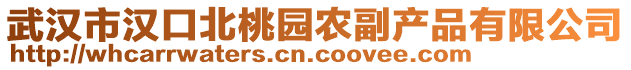 武汉市汉口北桃园农副产品有限公司
http://whcarrwaters.cn.coovee.com